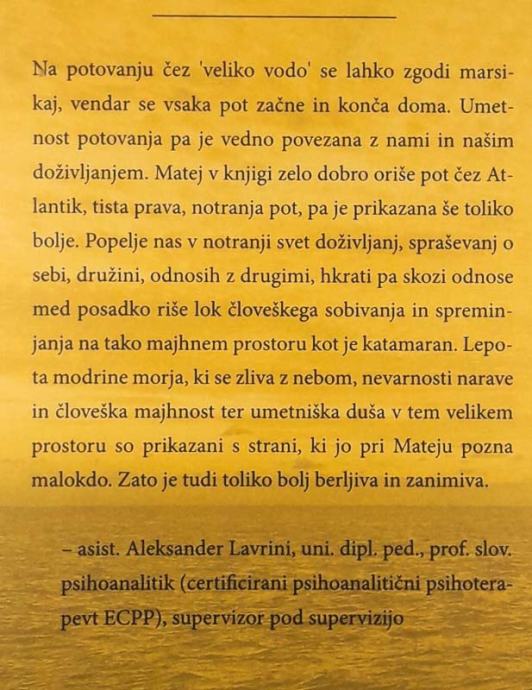 Na potovanju čez 'veliko vodo' se lahko zgodi marsikaj, vendar se vsaka pot začne in konča doma. Umetnost potovanja pa je vedno povezana z nami in našim doživljanjem. Matej v knjigi zelo dobro oriše pot čez Atlantik, tista prava, notranja pot, pa je prikazana še toliko bolje. Popelje nas v notranji svet doživljanj, spraševanj o sebi, družini, odnosih z drugimi, hkrati pa skozi odnose med posadko riše lok človeškega sobivanja in spreminjanja na tako majhnem prostoru kot je katamaran. Lepota modrine morja, ki se zliva z nebom, nevarnosti narave in človeška majhnost ter umetniška duša v tem velikem prostoru so prikazani s strani, ki jo pri Mateju pozna malokdo. Zato je tudi toliko bolj berljiva in zanimiva.

– asist. Aleksander Lavrini, uni. dipl. ped., prof. slov. psihoanalitik (certificirani psihoanalitični psihoterapevt ECPP), supervizor pod supervizijo